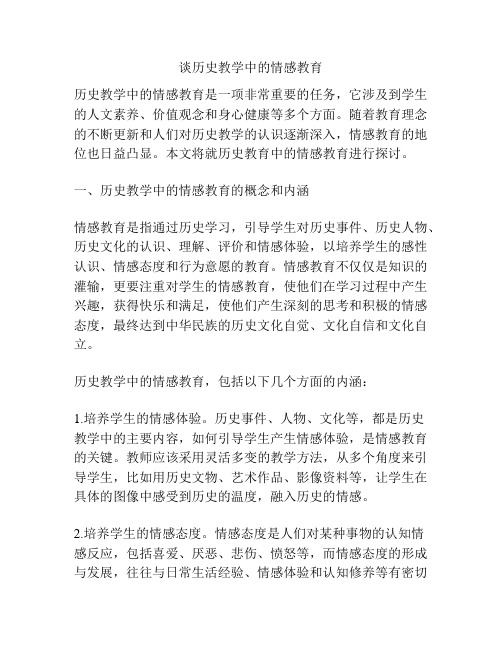 谈历史教学中的情感教育

历史教学中的情感教育是一项非常重要的任务，它涉及到学生的人文素养、价值观念和身心健康等多个方面。随着教育理念的不断更新和人们对历史教学的认识逐渐深入，情感教育的地位也日益凸显。本文将就历史教育中的情感教育进行探讨。

一、历史教学中的情感教育的概念和内涵

情感教育是指通过历史学习，引导学生对历史事件、历史人物、历史文化的认识、理解、评价和情感体验，以培养学生的感性认识、情感态度和行为意愿的教育。情感教育不仅仅是知识的灌输，更要注重对学生的情感教育，使他们在学习过程中产生兴趣，获得快乐和满足，使他们产生深刻的思考和积极的情感态度，最终达到中华民族的历史文化自觉、文化自信和文化自立。

历史教学中的情感教育，包括以下几个方面的内涵：

1.培养学生的情感体验。历史事件、人物、文化等，都是历史教学中的主要内容，如何引导学生产生情感体验，是情感教育的关键。教师应该采用灵活多变的教学方法，从多个角度来引导学生，比如用历史文物、艺术作品、影像资料等，让学生在具体的图像中感受到历史的温度，融入历史的情感。

2.培养学生的情感态度。情感态度是人们对某种事物的认知情感反应，包括喜爱、厌恶、悲伤、愤怒等，而情感态度的形成与发展，往往与日常生活经验、情感体验和认知修养等有密切